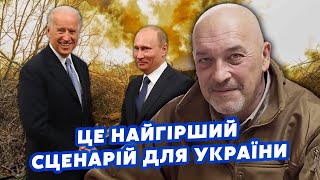 ЦЕ НАЙГІРШИЙ СЦЕНАРІЙ ДЛЯ УКРАЇНИ